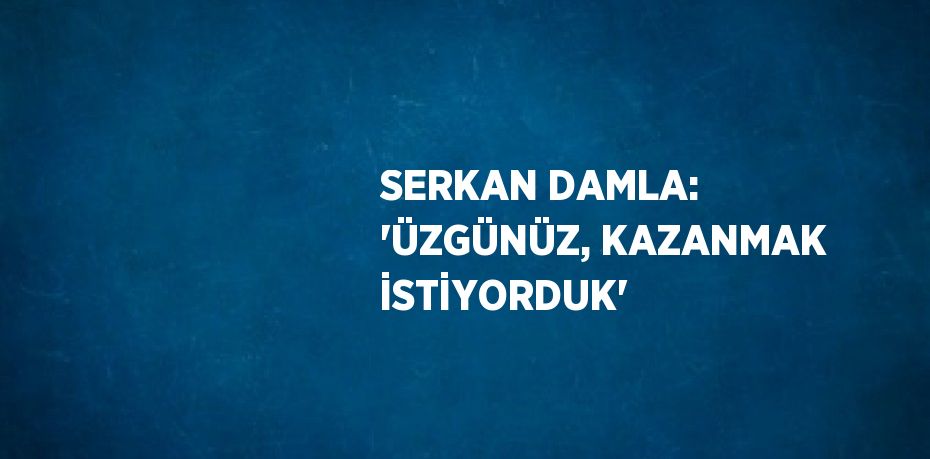 SERKAN DAMLA: 'ÜZGÜNÜZ, KAZANMAK İSTİYORDUK'